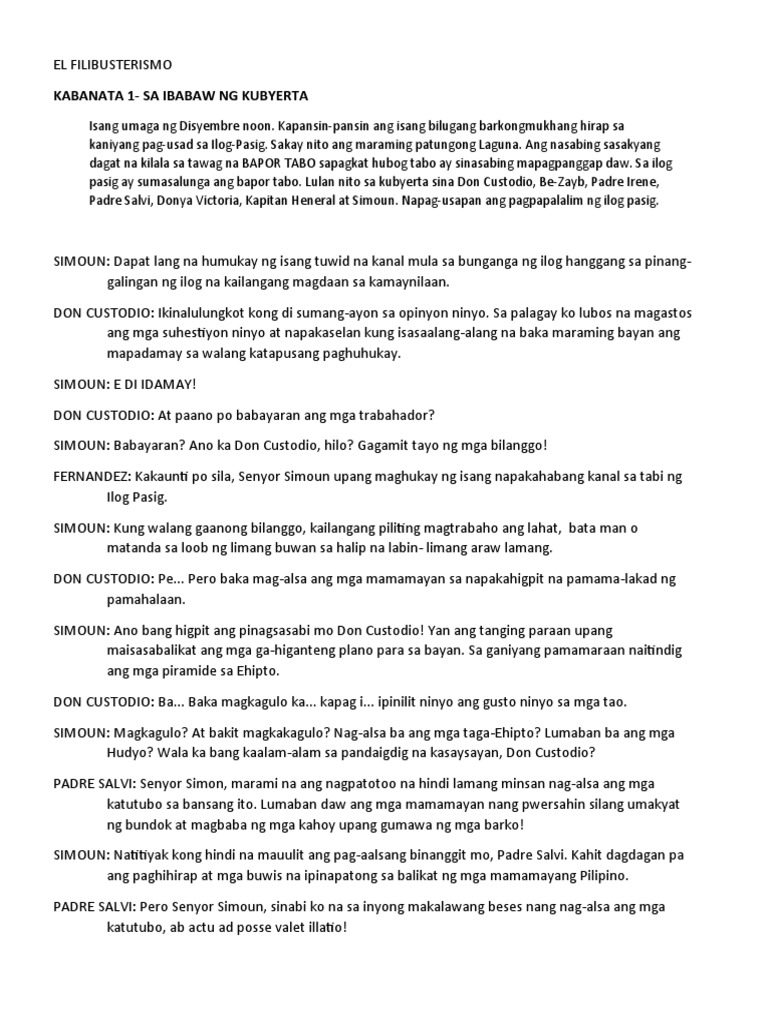 EL FILIBUSTERISMO

KABANATA 1- SA IBABAW NG KUBYERTA

Isang umaga ng Disyembre noon. Kapansin-pansin ang isang bilugang barkongmukhang hirap sa kaniyang pag-usad sa Ilog-Pasig. Sakay nito ang maraming patungong Laguna. Ang nasabing sasakyang dagat na kilala sa tawag na BAPOR TABO sapagkat hubog tabo ay sinasabing mapagpanggap daw. Sa ilog pasig ay sumasalunga ang bapor tabo. Lulan nito sa kubyerta sina Don Custodio, Be-Zayb, Padre Irene, Padre Salvi, Donya Victoria, Kapitan Heneral at Simoun. Napag-usapan ang pagpapalalim ng ilog pasig.

SIMOUN: Dapat lang na humukay ng isang tuwid na kanal mula sa bunganga ng ilog hanggang sa pinang-galingan ng ilog na kailangang magdaan sa kamaynilaan.

DON CUSTODIO: Ikinalulungkot kong di sumang-ayon sa opinyon ninyo. Sa palagay ko lubos na magastos ang mga suhestiyon ninyo at napakaselan kung isasaalang-alang na baka maraming bayan ang mapadamay sa walang katapusang paghuhukay.

SIMOUN: E DI IDAMAY!

DON CUSTODIO: At paano po babayaran ang mga trabahador?

SIMOUN: Babayaran? Ano ka Don Custodio, hilo? Gagamit tayo ng mga bilanggo!

FERNANDEZ: Kakaunti po sila, Senyor Simoun upang maghukay ng isang napakahabang kanal sa tabi ng Ilog Pasig.

SIMOUN: Kung walang gaanong bilanggo, kailangang piliting magtrabaho ang lahat, bata man o matanda sa loob ng limang buwan sa halip na labin- limang araw lamang.

DON CUSTODIO: Pe... Pero baka mag-alsa ang mga mamamayan sa napakahigpit na pamama-lakad ng pamahalaan.

SIMOUN: Ano bang higpit ang pinagsasabi mo Don Custodio! Yan ang tanging paraan upang maisasabalikat ang mga ga-higanteng plano para sa bayan. Sa ganiyang pamamaraan naitindig ang mga piramide sa Ehipto.

DON CUSTODIO: Ba... Baka magkagulo ka... kapag i... ipinilit ninyo ang gusto ninyo sa mga tao.

SIMOUN: Magkagulo? At bakit magkakagulo? Nag-alsa ba ang mga taga-Ehipto? Lumaban ba ang mga Hudyo? Wala ka bang kaalam-alam sa pandaigdig na kasaysayan, Don Custodio?

PADRE SALVI: Senyor Simon, marami na ang nagpatotoo na hindi lamang minsan nag-alsa ang mga katutubo sa bansang ito. Lumaban daw ang mga mamamayan nang pwersahin silang umakyat ng bundok at magbaba ng mga kahoy upang gumawa ng mga barko!

SIMOUN: Natitiyak kong hindi na mauulit ang pag-aalsang binanggit mo, Padre Salvi. Kahit dagdagan pa ang paghihirap at mga buwis na ipinapatong sa balikat ng mga mamamayang Pilipino.

PADRE SALVI: Pero Senyor Simoun, sinabi ko na sa inyong makalawang beses nang nag-alsa ang mga katutubo, ab actu ad posse valet illatio!